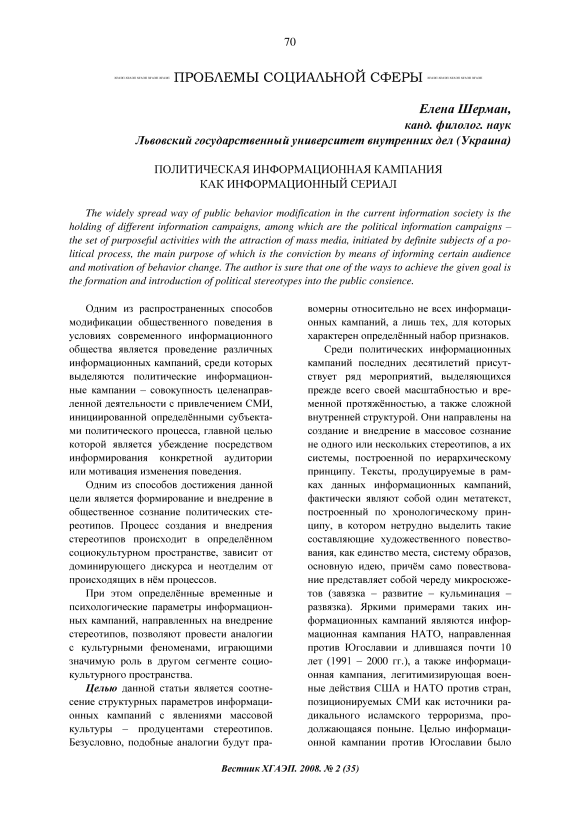 70

ПРОБЛЕМЫ СОЦИАЛЬНОЙ СФЕРЫ

Елена Шерман,
канд. филолог. наук
Львовский государственный университет внутренних дел (Украина)

ПОЛИТИЧЕСКАЯ ИНФОРМАЦИОННАЯ КАМПАНИЯ
КАК ИНФОРМАЦИОННЫЙ СЕРИАЛ

The widely spread way of public behavior modification in the current information society is the holding of different information campaigns, among which are the political information campaigns – the set of purposeful activities with the attraction of mass media, initiated by definite subjects of a political process, the main purpose of which is the conviction by means of informing certain audience and motivation of behavior change. The author is sure that one of the ways to achieve the given goal is the formation and introduction of political stereotypes into the public consience.

Одним из распространенных способов модификации общественного поведения в условиях современного информационного общества является проведение различных информационных кампаний, среди которых выделяются политические информационные кампании – совокупность целенаправленной деятельности с привлечением СМИ, инициированной определёнными субъектами политического процесса, главной целью которой является убеждение посредством информирования конкретной аудитории или мотивация изменения поведения.

Одним из способов достижения данной цели является формирование и внедрение в общественное сознание политических стереотипов. Процесс создания и внедрения стереотипов происходит в определённом социокультурном пространстве, зависит от доминирующего дискурса и неотделим от происходящих в нём процессов.

При этом определённые временные и психологические параметры информационных кампаний, направленных на внедрение стереотипов, позволяют провести аналогии с культурными феноменами, играющими значимую роль в другом сегменте социокультурного пространства.

Целью данной статьи является соотнесение структурных параметров информационных кампаний с явлениями массовой культуры – продуцентами стереотипов. Безусловно, подобные аналогии будут правомерны относительно не всех информационных кампаний, а лишь тех, для которых характерен определённый набор признаков.

Среди политических информационных кампаний последних десятилетий присутствует ряд мероприятий, выделяющихся прежде всего своей масштабностью и временной протяжённостью, а также сложной внутренней структурой. Они направлены на создание и внедрение в массовое сознание не одного или нескольких стереотипов, а их системы, построенной по иерархическому принципу. Тексты, продуцируемые в рамках данных информационных кампаний, фактически являют собой один метатекст, построенный по хронологическому принципу, в котором нетрудно выделить такие составляющие художественного повествования, как единство места, систему образов, основную идею, причём само повествование представляет собой череду микросюжетов (завязка – развитие – кульминация – развязка). Яркими примерами таких информационных кампаний являются информационная кампания НАТО, направленная против Югославии и длившаяся почти 10 лет (1991 – 2000 гг.), а также информационная кампания, легитимизирующая военные действия США и НАТО против стран, позиционируемых СМИ как источники радикального исламского терроризма, продолжающаяся поныне. Целью информационной кампании против Югославии было

Вестник ХГАЭП. 2008. № 2 (35)